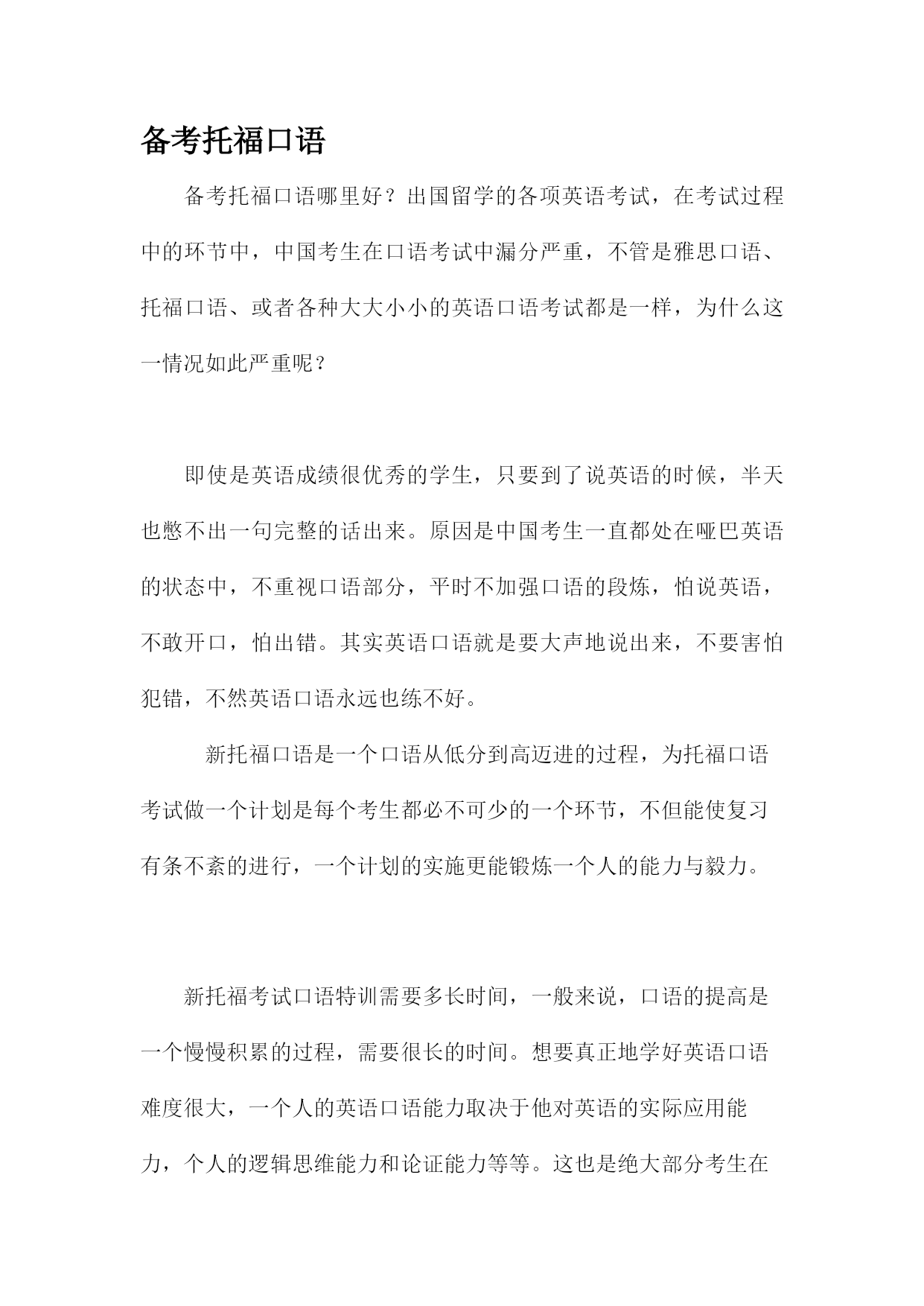 备考托福口语

备考托福口语哪里好？出国留学的各项英语考试，在考试过程中的环节中，中国考生在口语考试中漏分严重，不管是雅思口语、托福口语、或者各种大大小小的英语口语考试都是一样，为什么这一情况如此严重呢？

即使是英语成绩很优秀的学生，只要到了说英语的时候，半天也憋不出一句完整的话出来。原因是中国考生一直都处在哑巴英语的状态中，不重视口语部分，平时不加强口语的段炼，怕说英语，不敢开口，怕出错。其实英语口语就是要大声地说出来，不要害怕犯错，不然英语口语永远也练不好。

新托福口语是一个口语从低分到高迈进的过程，为托福口语考试做一个计划是每个考生都必不可少的一个环节，不但能使复习有条不紊的进行，一个计划的实施更能锻炼一个人的能力与毅力。

新托福考试口语特训需要多长时间，一般来说，口语的提高是一个慢慢积累的过程，需要很长的时间。想要真正地学好英语口语难度很大，一个人的英语口语能力取决于他对英语的实际应用能力，个人的逻辑思维能力和论证能力等等。这也是绝大部分考生在